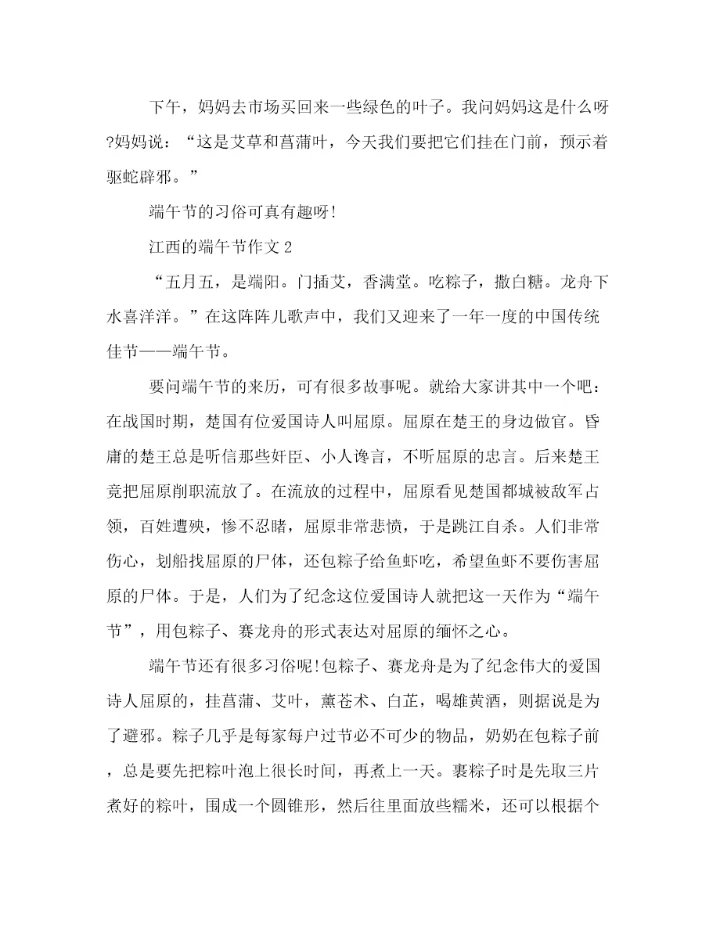 下午，妈妈去市场买回来一些绿色的叶子。我问妈妈这是什么呀?妈妈说：“这是艾草和菖蒲叶，今天我们要把它们挂在门前，预示着驱蛇辟邪。”

端午节的习俗可真有趣呀!

江西的端午节作文 2

“五月五，是端阳。门插艾，香满堂。吃粽子，撒白糖。龙舟下水喜洋洋。”在这阵阵儿歌声中，我们又迎来了一年一度的中国传统佳节——端午节。

要问端午节的来历，可有很多故事呢。就给大家讲其中一个吧：在战国时期，楚国有位爱国诗人叫屈原。屈原在楚王的身边做官。昏庸的楚王总是听信那些奸臣、小人谗言，不听屈原的忠言。后来楚王竟把屈原削职流放了。在流放的过程中，屈原看见楚国都城被敌军占领，百姓遭殃，惨不忍睹，屈原非常悲愤，于是跳江自杀。人们非常伤心，划船找屈原的尸体，还包粽子给鱼虾吃，希望鱼虾不要伤害屈原的尸体。于是，人们为了纪念这位爱国诗人就把这一天作为“端午节”，用包粽子、赛龙舟的形式表达对屈原的缅怀之心。

端午节还有很多习俗呢!包粽子、赛龙舟是为了纪念伟大的爱国诗人屈原的，挂菖蒲、艾叶，薰苍术、白芷，喝雄黄酒，则据说是为了避邪。粽子几乎是每家每户过节必不可少的物品，奶奶在包粽子前，总是要先把粽叶泡上很长时间，再煮上一天。裹粽子时是先取三片煮好的粽叶，围成一个圆锥形，然后往里面放些糯米，还可以根据个